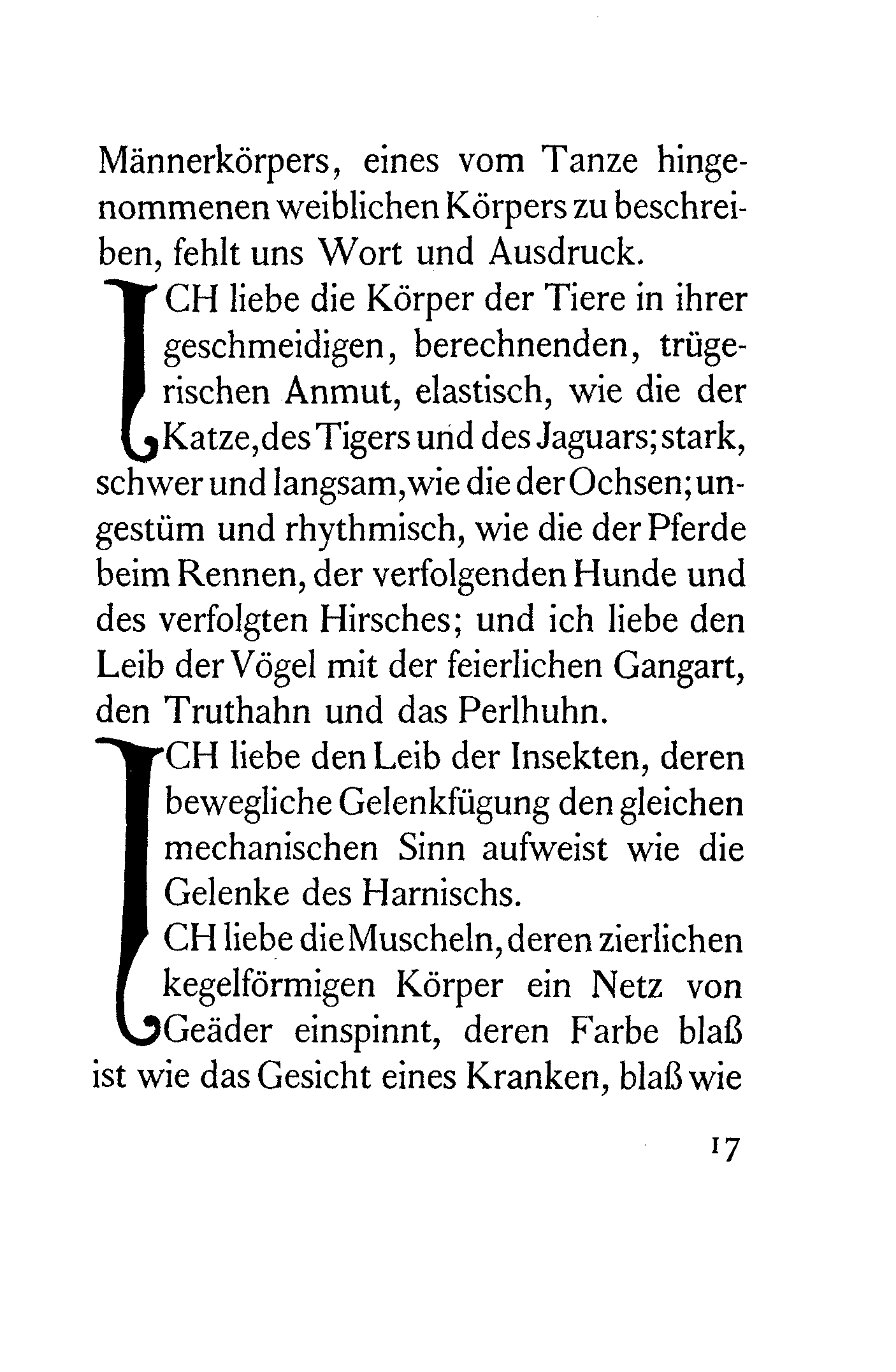 Männerkörpers, eines vom Tanze hingenommenen weiblichen Körpers zu beschreiben, fehlt uns Wort und Ausdruck.

ICH liebe die Körper der Tiere in ihrer geschmeidigen, berechnenden, trügerischen Anmut, elastisch, wie die der Katze, des Tigers und des Jaguars; stark, schwer und langsam, wie die der Ochsen; ungestüm und rhythmisch, wie die der Pferde beim Rennen, der verfolgenden Hunde und des verfolgten Hirsches; und ich liebe den Leib der Vögel mit der feierlichen Gangart, den Truthahn und das Perlhuhn.

ICH liebe den Leib der Insekten, deren bewegliche Gelenkfügung den gleichen mechanischen Sinn aufweist wie die Gelenke des Harnischs.

ICH liebe die Muscheln, deren zierlichen kegelförmigen Körper ein Netz von Geäder einspinnt, deren Farbe blaß ist wie das Gesicht eines Kranken, blaß wie

17